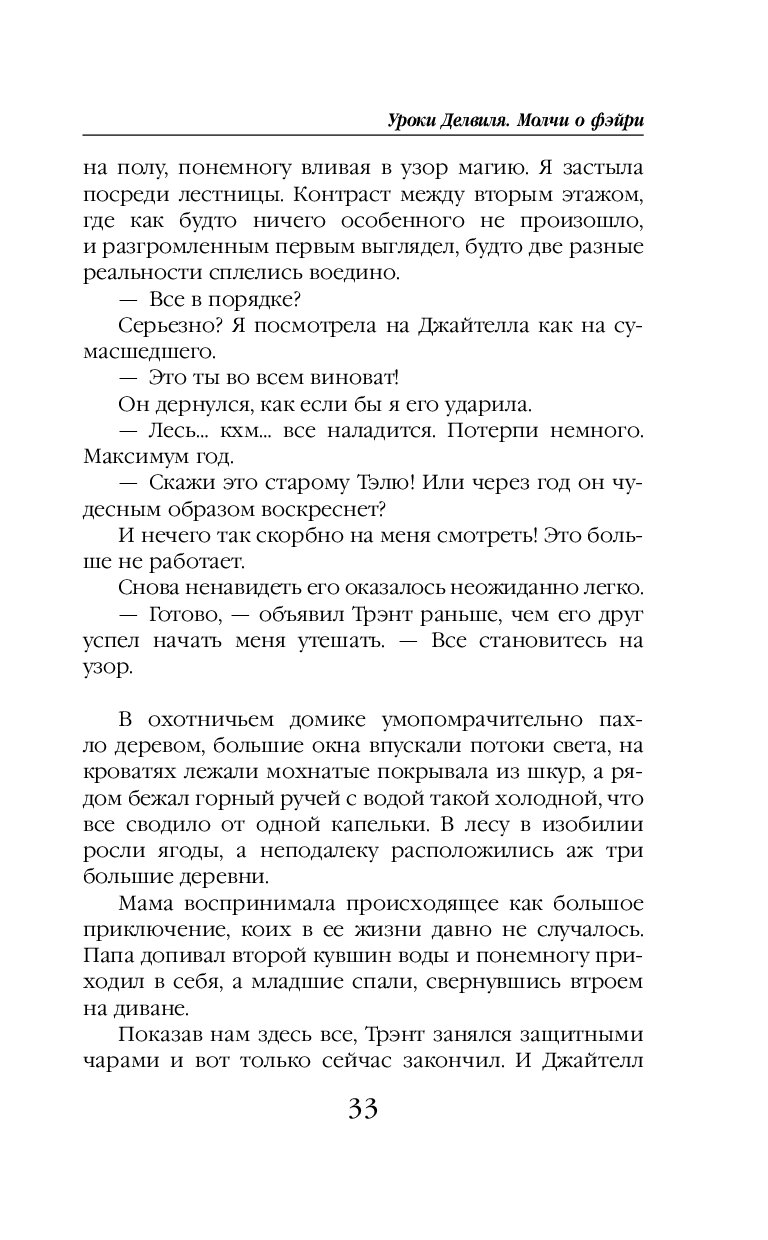 Уроки Делвиля. Молчи о фэйри

на полу, понемногу вливая в узор магию. Я застыла посреди лестницы. Контраст между вторым этажом, где как будто ничего особенного не произошло, и разгромленным первым выглядел, будто две разные реальности сплелись воедино.

— Все в порядке?

Серьезно? Я посмотрела на Джайтелла как на сумасшедшего.

— Это ты во всем виноват!

Он дернулся, как если бы я его ударила.

— Лесь... кхм... все наладится. Потерпи немного. Максимум год.

— Скажи это старому Тэлю! Или через год он чудесным образом воскреснет?

И нечего так скорбно на меня смотреть! Это больше не работает.

Снова ненавидеть его оказалось неожиданно легко.

— Готово, — объявил Трэнт раньше, чем его друг успел начать меня утешать. — Все становитесь на узор.

В охотничьем домике умопомрачительно пахло деревом, большие окна впускали потоки света, на кроватях лежали мохнатые покрывала из шкур, а рядом бежал горный ручей с водой такой холодной, что все сводило от одной капельки. В лесу в изобилии росли ягоды, а неподалеку расположились аж три большие деревни.

Мама воспринимала происходящее как большое приключение, коих в ее жизни давно не случалось. Папа допивал второй кувшин воды и понемногу приходил в себя, а младшие спали, свернувшись втроем на диване.

Показав нам здесь все, Трэнт занялся защитными чарами и вот только сейчас закончил. И Джайтелл

33